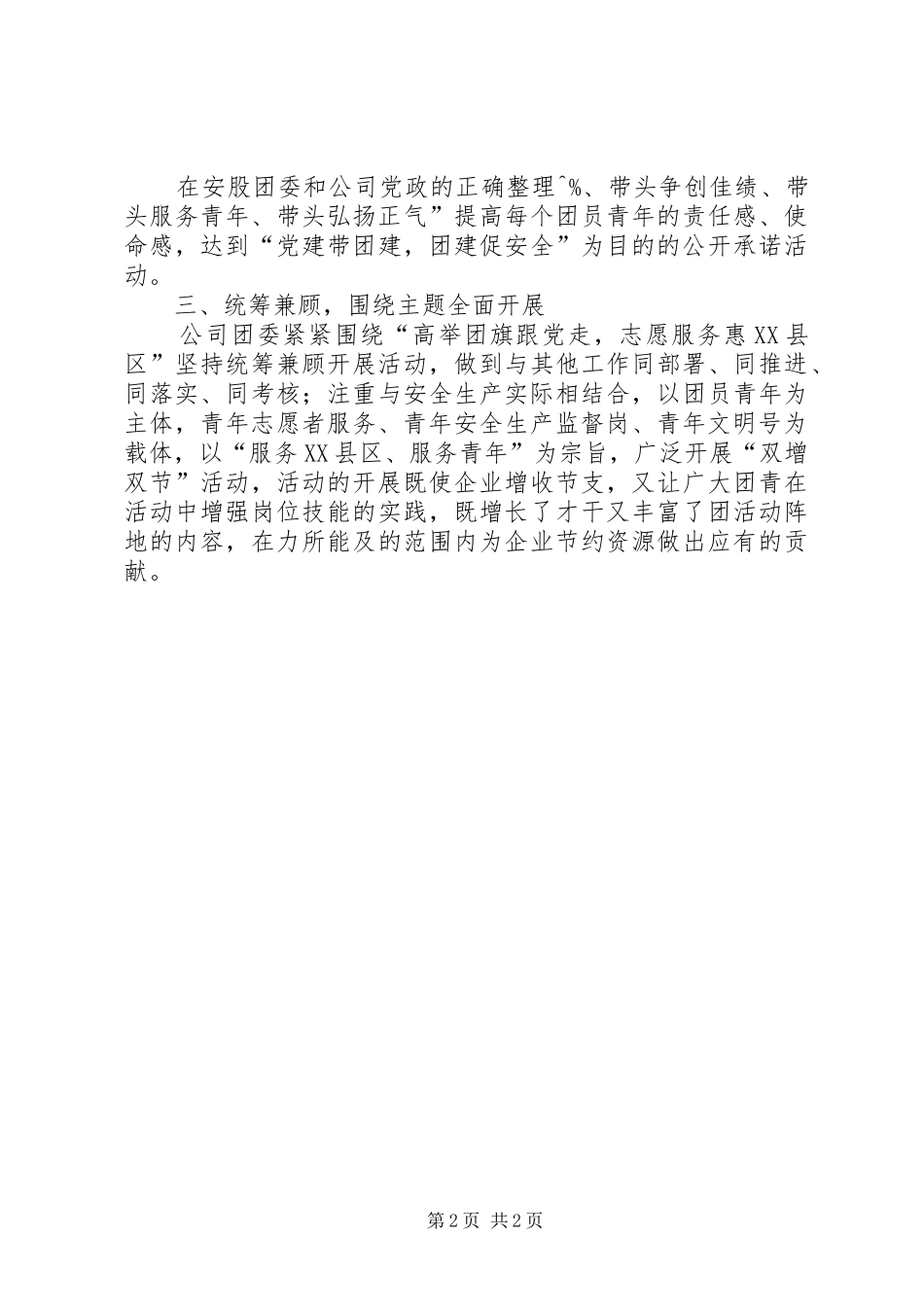 在安股团委和公司党政的正确整理^%、带头争创佳绩、带头服务青年、带头弘扬正气”提高每个团员青年的责任感、使命感，达到“党建带团建，团建促安全”为目的的公开承诺活动。

三、统筹兼顾，围绕主题全面开展

公司团委紧紧围绕“高举团旗跟党走，志愿服务惠XX县区”坚持统筹兼顾开展活动，做到与其他工作同部署、同推进、同落实、同考核；注重与安全生产实际相结合，以团员青年为主体，青年志愿者服务、青年安全生产监督岗、青年文明号为载体，以“服务XX县区、服务青年”为宗旨，广泛开展“双增双节”活动，活动的开展既使企业增收节支，又让广大团青在活动中增强岗位技能的实践，既增长了才干又丰富了团活动阵地的内容，在力所能及的范围内为企业节约资源做出应有的贡献。

第2页 共2页